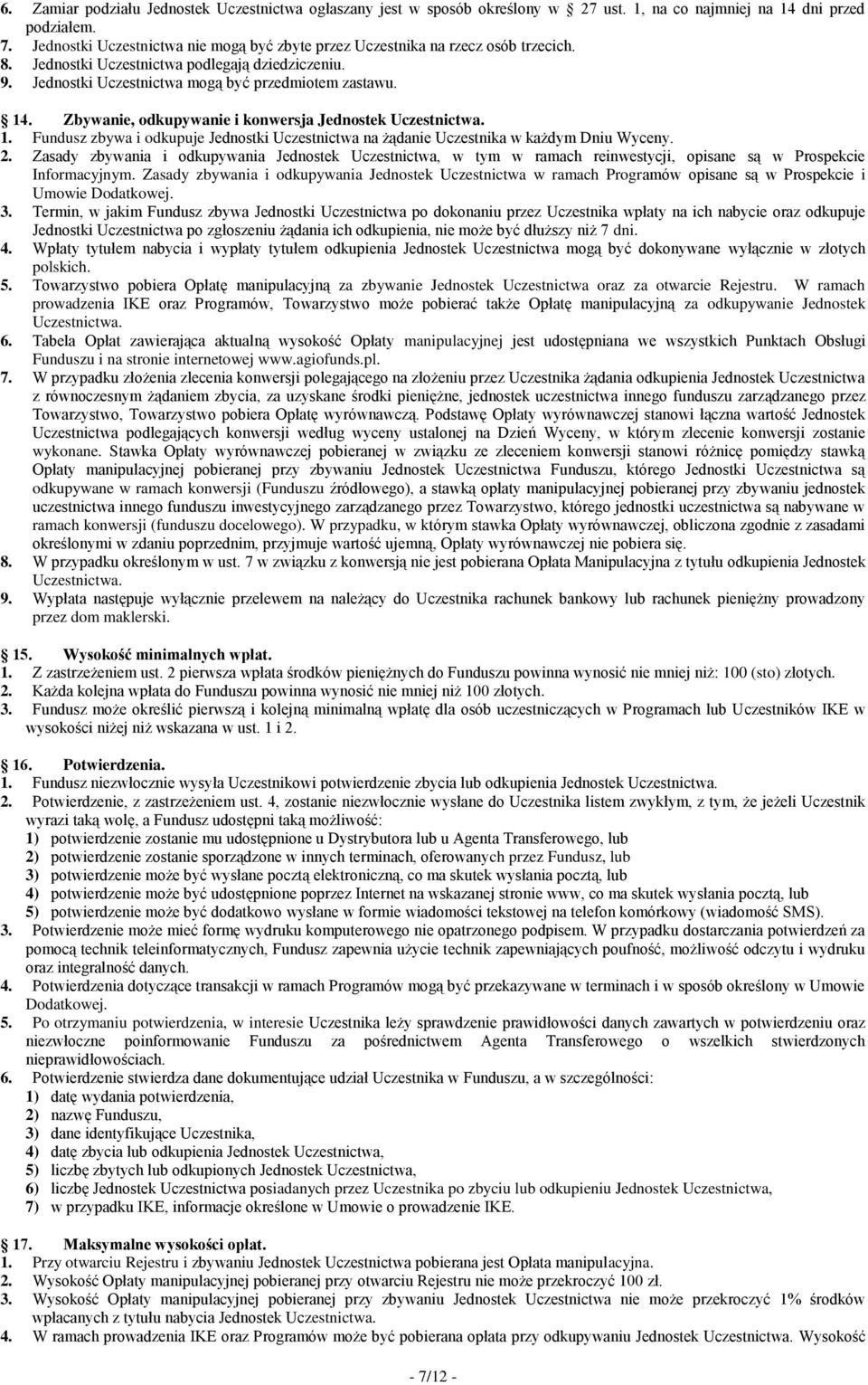 6. Zamiar podziału Jednostek Uczestnictwa ogłaszany jest w sposób określony w 27 ust. 1, na co najmniej na 14 dni przed podziałem.
7. Jednostki Uczestnictwa nie mogą być zbyte przez Uczestnika na rzecz osób trzecich.
8. Jednostki Uczestnictwa podlegają dziedziczeniu.
9. Jednostki Uczestnictwa mogą być przedmiotem zastawu.

14. Zbywanie, odkupywanie i konwersja Jednostek Uczestnictwa.
1. Fundusz zbywa i odkupuje Jednostki Uczestnictwa na żądanie Uczestnika w każdym Dniu Wyceny.
2. Zasady zbywania i odkupywania Jednostek Uczestnictwa, w tym w ramach reinwestycji, opisane są w Prospekcie Informacyjnym. Zasady zbywania i odkupywania Jednostek Uczestnictwa w ramach Programów opisane są w Prospekcie i Umowie Dodatkowej.
3. Termin, w jakim Fundusz zbywa Jednostki Uczestnictwa po dokonaniu przez Uczestnika wpłaty na ich nabycie oraz odkupuje Jednostki Uczestnictwa po zgłoszeniu żądania ich odkupienia, nie może być dłuższy niż 7 dni.
4. Wpłaty tytułem nabycia i wypłaty tytułem odkupienia Jednostek Uczestnictwa mogą być dokonywane wyłącznie w złotych polskich.
5. Towarzystwo pobiera Opłatę manipulacyjną za zbywanie Jednostek Uczestnictwa oraz za otwarcie Rejestru. W ramach prowadzenia IKE oraz Programów, Towarzystwo może pobierać także Opłatę manipulacyjną za odkupywanie Jednostek Uczestnictwa.
6. Tabela Opłat zawierająca aktualną wysokość Opłaty manipulacyjnej jest udostępniana we wszystkich Punktach Obsługi Funduszu i na stronie internetowej www.agiofunds.pl.
7. W przypadku złożenia zlecenia konwersji polegającego na złożeniu przez Uczestnika żądania odkupienia Jednostek Uczestnictwa z równoczesnym żądaniem zbycia, za uzyskane środki pieniężne, jednostek uczestnictwa innego funduszu zarządzanego przez Towarzystwo, Towarzystwo pobiera Opłatę wyrównawczą. Podstawę Opłaty wyrównawczej stanowi łączna wartość Jednostek Uczestnictwa podlegających konwersji według wyceny ustalonej na Dzień Wyceny, w którym zlecenie konwersji zostanie wykonane. Stawka Opłaty wyrównawczej pobieranej w związku ze zleceniem konwersji stanowi różnicę pomiędzy stawką Opłaty manipulacyjnej pobieranej przy zbywaniu Jednostek Uczestnictwa Funduszu, którego Jednostki Uczestnictwa są odkupywane w ramach konwersji (Funduszu źródłowego), a stawką opłaty manipulacyjnej pobieranej przy zbywaniu jednostek uczestnictwa innego funduszu inwestycyjnego zarządzanego przez Towarzystwo, którego jednostki uczestnictwa są nabywane w ramach konwersji (funduszu docelowego). W przypadku, w którym stawka Opłaty wyrównawczej, obliczona zgodnie z zasadami określonymi w zdaniu poprzednim, przyjmuje wartość ujemną, Opłaty wyrównawczej nie pobiera się.
8. W przypadku określonym w ust. 7 w związku z konwersją nie jest pobierana Opłata Manipulacyjna z tytułu odkupienia Jednostek Uczestnictwa.
9. Wypłata następuje wyłącznie przelewem na należący do Uczestnika rachunek bankowy lub rachunek pieniężny prowadzony przez dom maklerski.

15. Wysokość minimalnych wpłat.
1. Z zastrzeżeniem ust. 2 pierwsza wpłata środków pieniężnych do Funduszu powinna wynosić nie mniej niż: 100 (sto) złotych.
2. Każda kolejna wpłata do Funduszu powinna wynosić nie mniej niż 100 złotych.
3. Fundusz może określić pierwszą i kolejną minimalną wpłatę dla osób uczestniczących w Programach lub Uczestników IKE w wysokości niżej niż wskazana w ust. 1 i 2.

16. Potwierdzenia.
1. Fundusz niezwłocznie wysyła Uczestnikowi potwierdzenie zbycia lub odkupienia Jednostek Uczestnictwa.
2. Potwierdzenie, z zastrzeżeniem ust. 4, zostanie niezwłocznie wysłane do Uczestnika listem zwykłym, z tym, że jeżeli Uczestnik wyrazi taką wolę, a Fundusz udostępni taką możliwość:
1) potwierdzenie zostanie mu udostępnione u Dystrybutora lub u Agenta Transferowego, lub
2) potwierdzenie zostanie sporządzone w innych terminach, oferowanych przez Fundusz, lub
3) potwierdzenie może być wysłane pocztą elektroniczną, co ma skutek wysłania pocztą, lub
4) potwierdzenie może być udostępnione poprzez Internet na wskazanej stronie www, co ma skutek wysłania pocztą, lub
5) potwierdzenie może być dodatkowo wysłane w formie wiadomości tekstowej na telefon komórkowy (wiadomość SMS).
3. Potwierdzenie może mieć formę wydruku komputerowego nie opatrzonego podpisem. W przypadku dostarczania potwierdzeń za pomocą technik teleinformatycznych, Fundusz zapewnia użycie technik zapewniających poufność, możliwość odczytu i wydruku oraz integralność danych.
4. Potwierdzenia dotyczące transakcji w ramach Programów mogą być przekazywane w terminach i w sposób określony w Umowie Dodatkowej.
5. Po otrzymaniu potwierdzenia, w interesie Uczestnika leży sprawdzenie prawidłowości danych zawartych w potwierdzeniu oraz niezwłoczne poinformowanie Funduszu za pośrednictwem Agenta Transferowego o wszelkich stwierdzonych nieprawidłowościach.
6. Potwierdzenie stwierdza dane dokumentujące udział Uczestnika w Funduszu, a w szczególności:
1) datę wydania potwierdzenia,
2) nazwę Funduszu,
3) dane identyfikujące Uczestnika,
4) datę zbycia lub odkupienia Jednostek Uczestnictwa,
5) liczbę zbytych lub odkupionych Jednostek Uczestnictwa,
6) liczbę Jednostek Uczestnictwa posiadanych przez Uczestnika po zbyciu lub odkupieniu Jednostek Uczestnictwa,
7) w przypadku IKE, informacje określone w Umowie o prowadzenie IKE.

17. Maksymalne wysokości opłat.
1. Przy otwarciu Rejestru i zbywaniu Jednostek Uczestnictwa pobierana jest Opłata manipulacyjna.
2. Wysokość Opłaty manipulacyjnej pobieranej przy otwarciu Rejestru nie może przekroczyć 100 zł.
3. Wysokość Opłaty manipulacyjnej pobieranej przy zbywaniu Jednostek Uczestnictwa nie może przekroczyć 1% środków wpłacanych z tytułu nabycia Jednostek Uczestnictwa.
4. W ramach prowadzenia IKE oraz Programów może być pobierana opłata przy odkupywaniu Jednostek Uczestnictwa. Wysokość

- 7/12 -